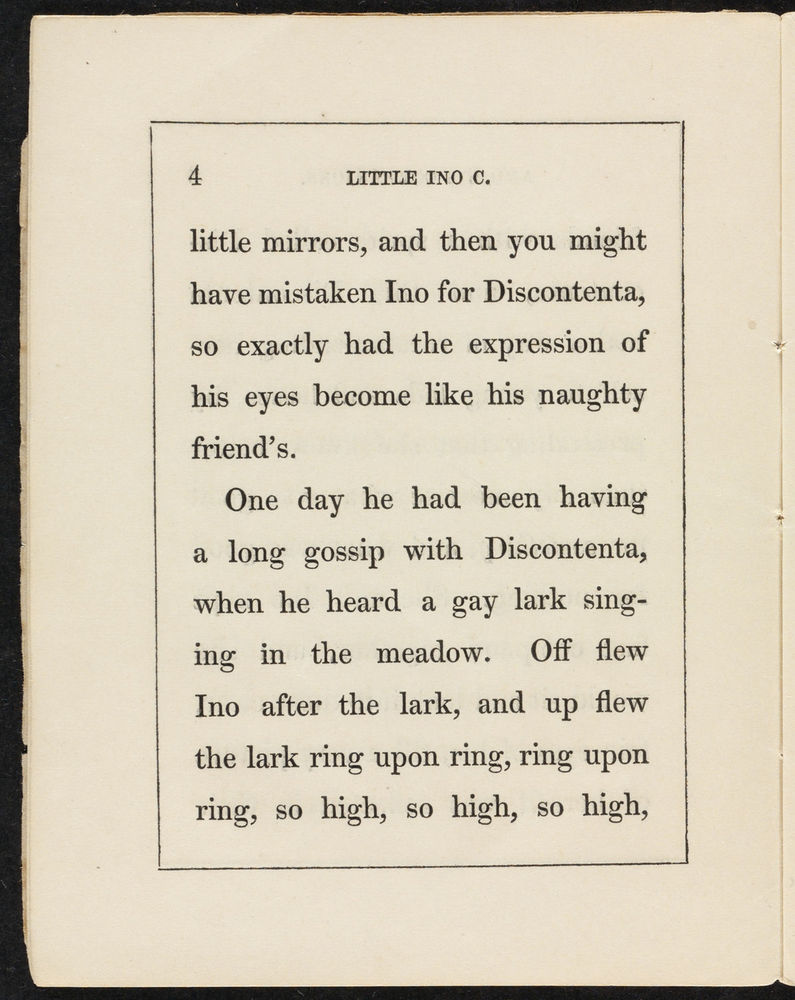 4 LITTLE INO C.

little mirrors, and then you might have mistaken Ino for Discontenta, so exactly had the expression of his eyes become like his naughty friend's.

One day he had been having a long gossip with Discontenta, when he heard a gay lark singing in the meadow. Off flew Ino after the lark, and up flew the lark ring upon ring, ring upon ring, so high, so high, so high,